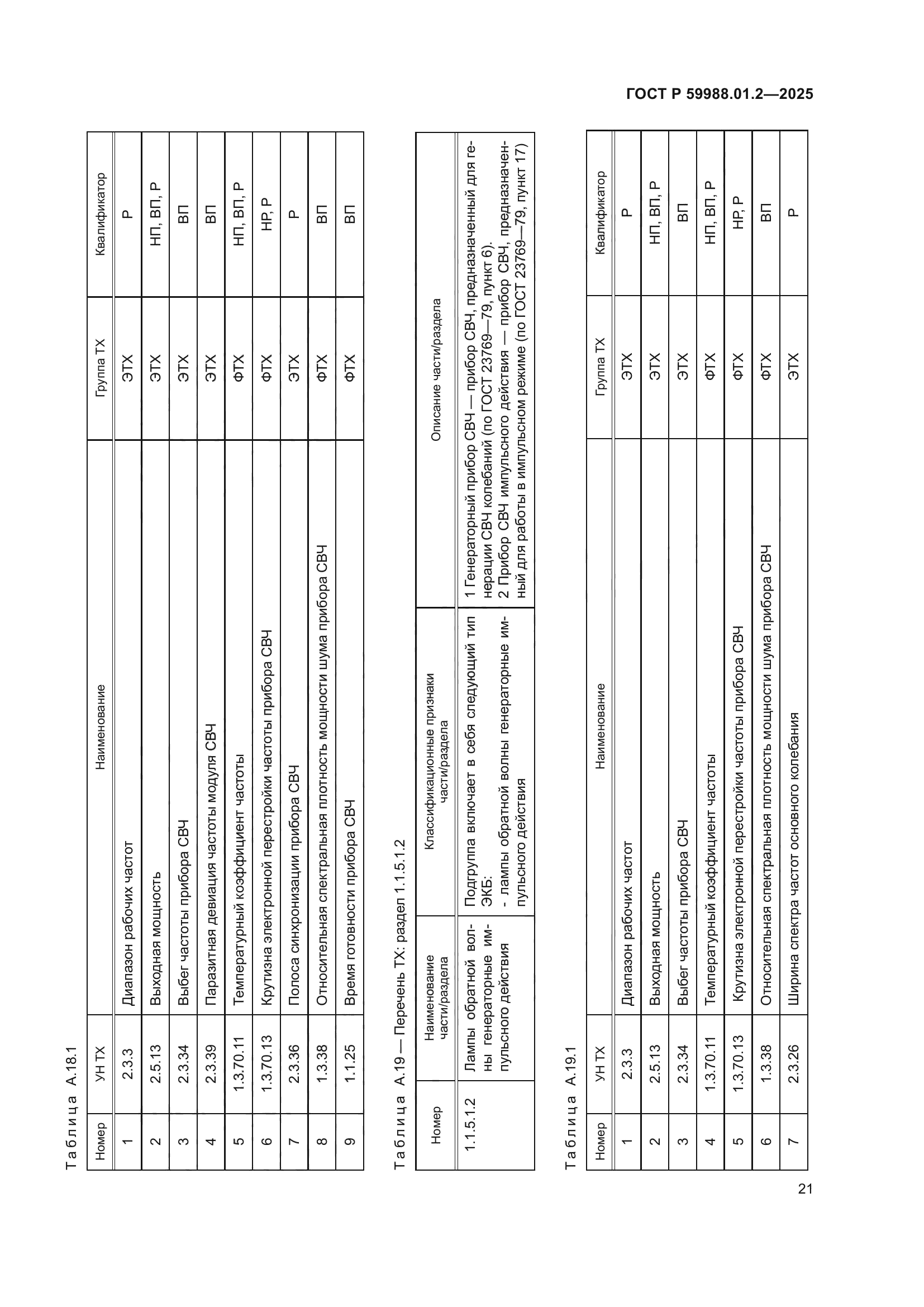 ГОСТ Р 59988.01.2—2025

Таблица А.18.1

| Номер | УН ТХ | Наименование | Группа ТХ | Квалификатор |
|---|---|---|---|---|
| 1 | 2.3.3 | Диапазон рабочих частот | ЭТХ | Р |
| 2 | 2.5.13 | Выходная мощность | ЭТХ | НП, ВП, Р |
| 3 | 2.3.34 | Выбег частоты прибора СВЧ | ЭТХ | ВП |
| 4 | 2.3.39 | Паразитная девиация частоты модуля СВЧ | ЭТХ | ВП |
| 5 | 1.3.70.11 | Температурный коэффициент частоты | ФТХ | НП, ВП, Р |
| 6 | 1.3.70.13 | Крутизна электронной перестройки частоты прибора СВЧ | ФТХ | НР, Р |
| 7 | 2.3.36 | Полоса синхронизации прибора СВЧ | ЭТХ | Р |
| 8 | 1.3.38 | Относительная спектральная плотность мощности шума прибора СВЧ | ФТХ | ВП |
| 9 | 1.1.25 | Время готовности прибора СВЧ | ФТХ | ВП |

Таблица А.19 — Перечень ТХ: раздел 1.1.5.1.2

| Номер | Наименование части/раздела | Классификационные признаки части/раздела | Описание части/раздела |
|---|---|---|---|
| 1.1.5.1.2 | Лампы обратной волны генераторные импульсного действия | Подгруппа включает в себя следующий тип ЭКБ: - лампы обратной волны генераторные импульсного действия | 1 Генераторный прибор СВЧ — прибор СВЧ, предназначенный для генерации СВЧ колебаний (по ГОСТ 23769—79, пункт 6). 2 Прибор СВЧ импульсного действия — прибор СВЧ, предназначенный для работы в импульсном режиме (по ГОСТ 23769—79, пункт 17) |

Таблица А.19.1

| Номер | УН ТХ | Наименование | Группа ТХ | Квалификатор |
|---|---|---|---|---|
| 1 | 2.3.3 | Диапазон рабочих частот | ЭТХ | Р |
| 2 | 2.5.13 | Выходная мощность | ЭТХ | НП, ВП, Р |
| 3 | 2.3.34 | Выбег частоты прибора СВЧ | ЭТХ | ВП |
| 4 | 1.3.70.11 | Температурный коэффициент частоты | ФТХ | НП, ВП, Р |
| 5 | 1.3.70.13 | Крутизна электронной перестройки частоты прибора СВЧ | ФТХ | НР, Р |
| 6 | 1.3.38 | Относительная спектральная плотность мощности шума прибора СВЧ | ФТХ | ВП |
| 7 | 2.3.26 | Ширина спектра частот основного колебания | ЭТХ | Р |

21